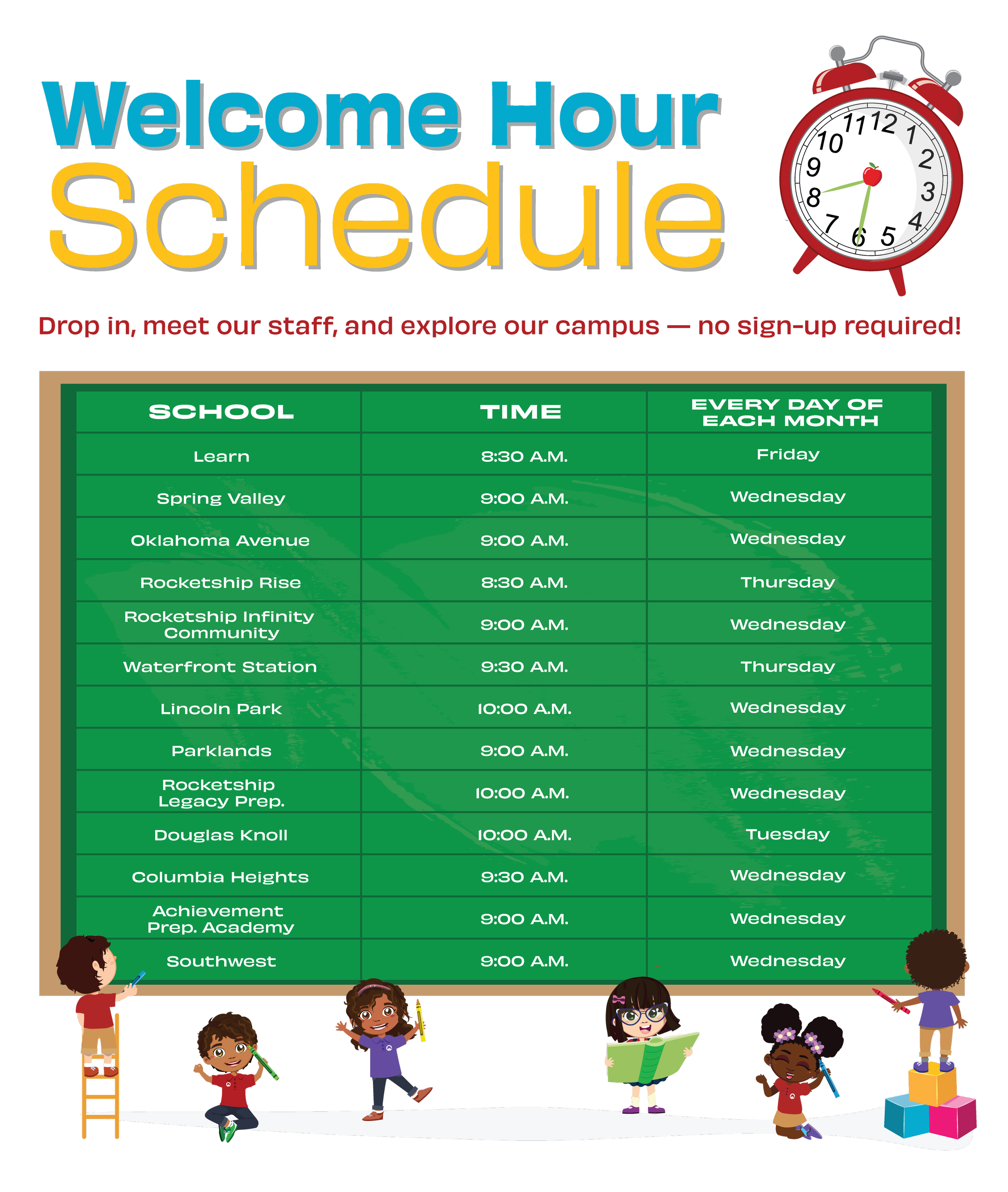 Welcome Hour Schedule

11 12 1 2 3 4 5 6 7 8 9 10

Drop in, meet our staff, and explore our campus — no sign-up required!

| SCHOOL | TIME | EVERY DAY OF EACH MONTH |
|---|---|---|
| Learn | 8:30 A.M. | Friday |
| Spring Valley | 9:00 A.M. | Wednesday |
| Oklahoma Avenue | 9:00 A.M. | Wednesday |
| Rocketship Rise | 8:30 A.M. | Thursday |
| Rocketship Infinity Community | 9:00 A.M. | Wednesday |
| Waterfront Station | 9:30 A.M. | Thursday |
| Lincoln Park | 10:00 A.M. | Wednesday |
| Parklands | 9:00 A.M. | Wednesday |
| Rocketship Legacy Prep. | 10:00 A.M. | Wednesday |
| Douglas Knoll | 10:00 A.M. | Tuesday |
| Columbia Heights | 9:30 A.M. | Wednesday |
| Achievement Prep. Academy | 9:00 A.M. | Wednesday |
| Southwest | 9:00 A.M. | Wednesday |